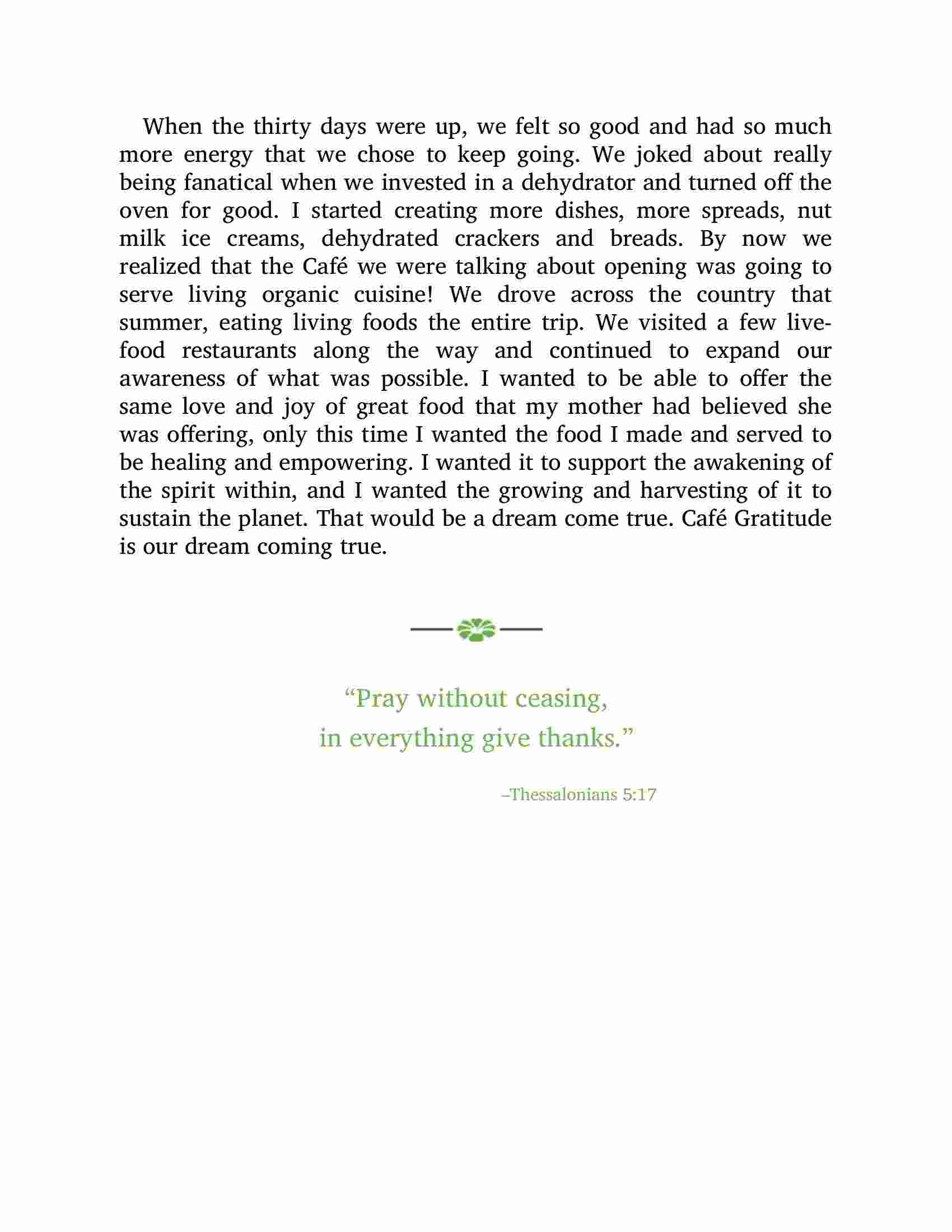 When the thirty days were up, we felt so good and had so much more energy that we chose to keep going. We joked about really being fanatical when we invested in a dehydrator and turned off the oven for good. I started creating more dishes, more spreads, nut milk ice creams, dehydrated crackers and breads. By now we realized that the Café we were talking about opening was going to serve living organic cuisine! We drove across the country that summer, eating living foods the entire trip. We visited a few live-food restaurants along the way and continued to expand our awareness of what was possible. I wanted to be able to offer the same love and joy of great food that my mother had believed she was offering, only this time I wanted the food I made and served to be healing and empowering. I wanted it to support the awakening of the spirit within, and I wanted the growing and harvesting of it to sustain the planet. That would be a dream come true. Café Gratitude is our dream coming true.

“Pray without ceasing,
in everything give thanks.”

–Thessalonians 5:17